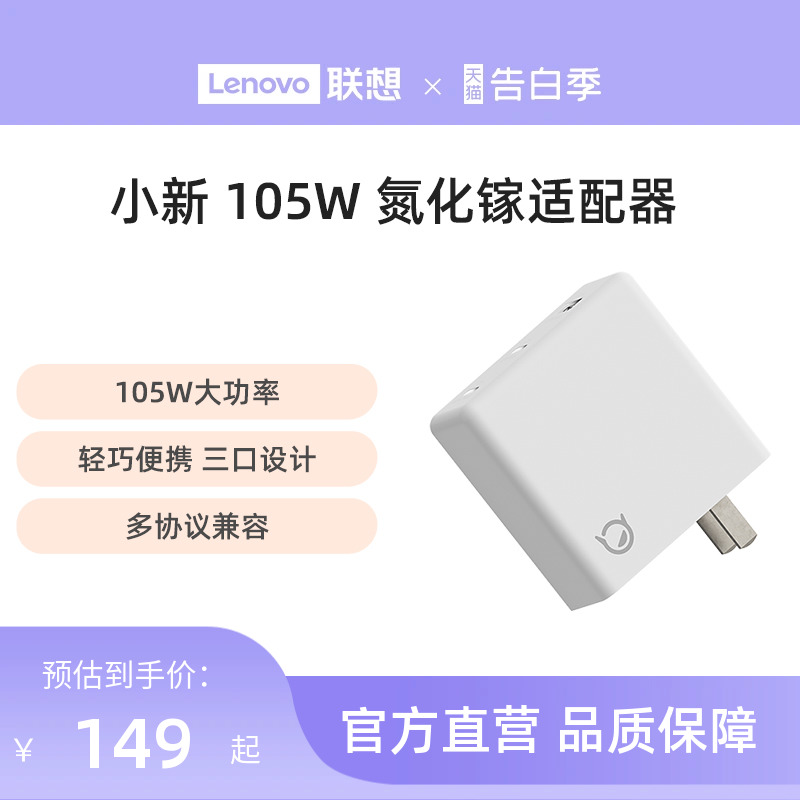 Lenovo 联想 × 天猫 告白季

小新 105W 氮化镓适配器

105W大功率

轻巧便携 三口设计

多协议兼容

预估到手价:

¥ 149 起

官方直营 品质保障